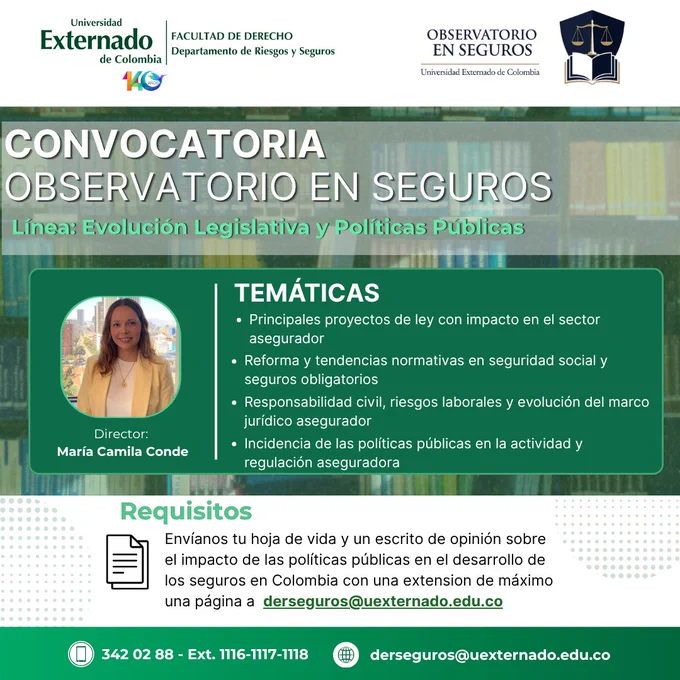 Universidad
Externado
de Colombia
140 AÑOS

FACULTAD DE DERECHO
Departamento de Riesgos y Seguros

OBSERVATORIO
EN SEGUROS
Universidad Externado de Colombia

CONVOCATORIA
OBSERVATORIO EN SEGUROS
Línea: Evolución Legislativa y Políticas Públicas

Director:
María Camila Conde

TEMÁTICAS
• Principales proyectos de ley con impacto en el sector asegurador
• Reforma y tendencias normativas en seguridad social y seguros obligatorios
• Responsabilidad civil, riesgos laborales y evolución del marco jurídico asegurador
• Incidencia de las políticas públicas en la actividad y regulación aseguradora

Requisitos
Envíanos tu hoja de vida y un escrito de opinión sobre el impacto de las políticas públicas en el desarrollo de los seguros en Colombia con una extension de máximo una página a derseguros@uexternado.edu.co

342 02 88 - Ext. 1116-1117-1118
derseguros@uexternado.edu.co